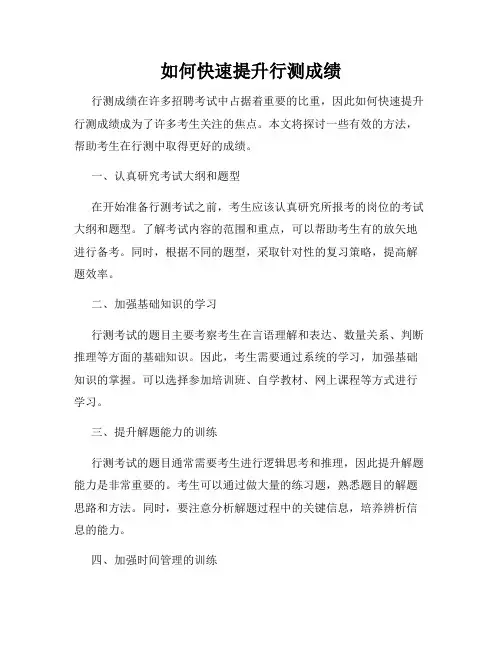 如何快速提升行测成绩

行测成绩在许多招聘考试中占据着重要的比重，因此如何快速提升行测成绩成为了许多考生关注的焦点。本文将探讨一些有效的方法，帮助考生在行测中取得更好的成绩。

一、认真研究考试大纲和题型

在开始准备行测考试之前，考生应该认真研究所报考的岗位的考试大纲和题型。了解考试内容的范围和重点，可以帮助考生有的放矢地进行备考。同时，根据不同的题型，采取针对性的复习策略，提高解题效率。

二、加强基础知识的学习

行测考试的题目主要考察考生在言语理解和表达、数量关系、判断推理等方面的基础知识。因此，考生需要通过系统的学习，加强基础知识的掌握。可以选择参加培训班、自学教材、网上课程等方式进行学习。

三、提升解题能力的训练

行测考试的题目通常需要考生进行逻辑思考和推理，因此提升解题能力是非常重要的。考生可以通过做大量的练习题，熟悉题目的解题思路和方法。同时，要注意分析解题过程中的关键信息，培养辨析信息的能力。

四、加强时间管理的训练